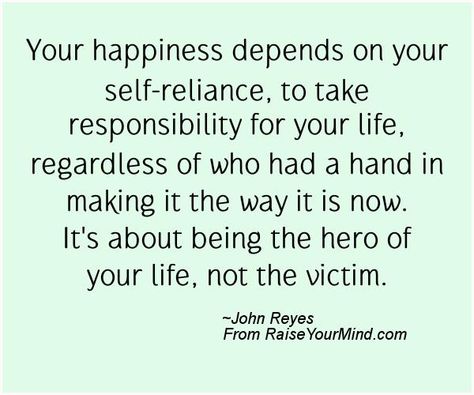 Your happiness depends on your self-reliance, to take responsibility for your life, regardless of who had a hand in making it the way it is now. It's about being the hero of your life, not the victim.

~John Reyes
From RaiseYourMind.com